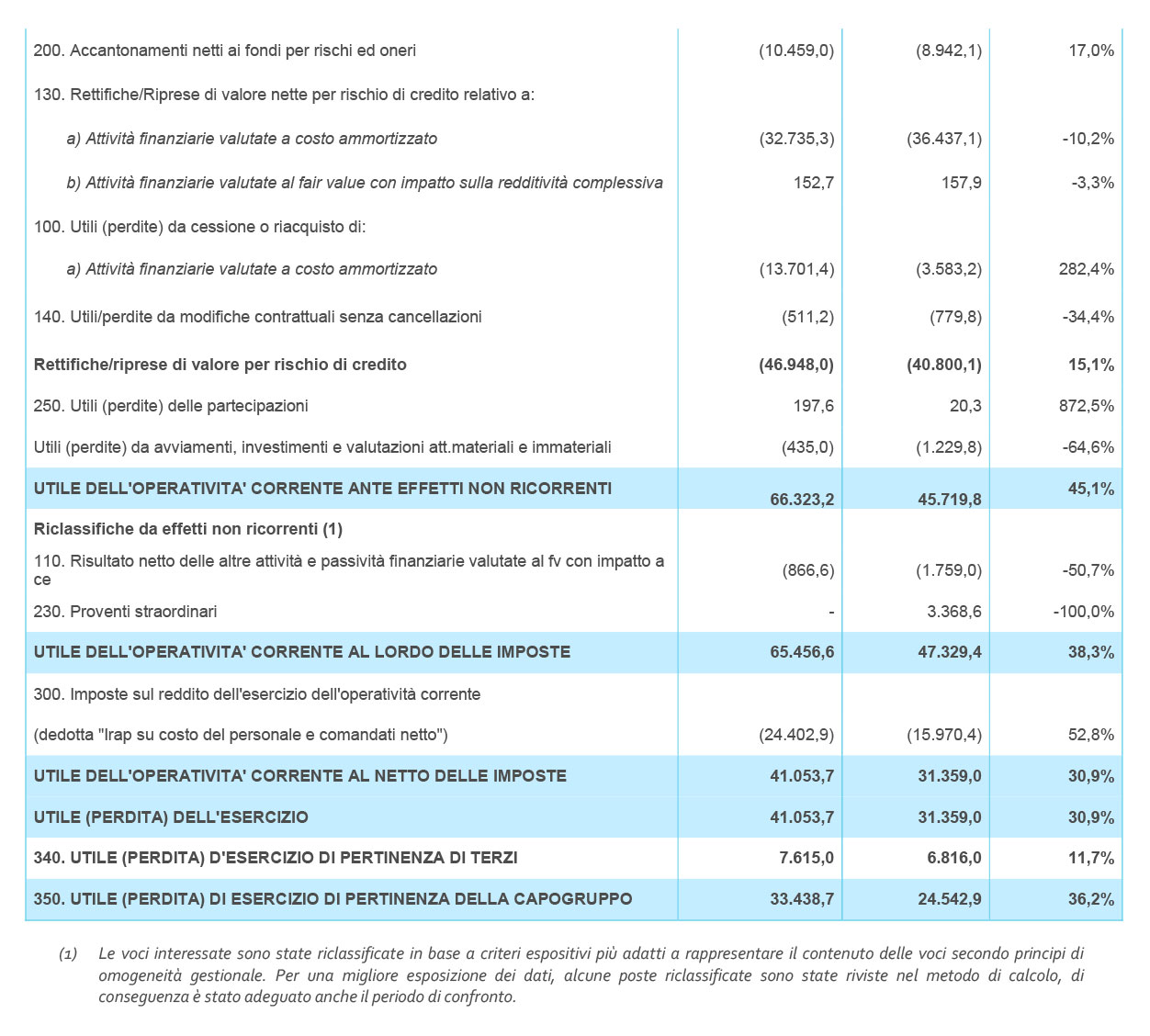 | | | | |
|---|---|---|---|
| 200. Accantonamenti netti ai fondi per rischi ed oneri | (10.459,0) | (8.942,1) | 17,0% |
| 130. Rettifiche/Riprese di valore nette per rischio di credito relativo a: | | | |
| a) Attività finanziarie valutate a costo ammortizzato | (32.735,3) | (36.437,1) | -10,2% |
| b) Attività finanziarie valutate al fair value con impatto sulla redditività complessiva | 152,7 | 157,9 | -3,3% |
| 100. Utili (perdite) da cessione o riacquisto di: | | | |
| a) Attività finanziarie valutate a costo ammortizzato | (13.701,4) | (3.583,2) | 282,4% |
| 140. Utili/perdite da modifiche contrattuali senza cancellazioni | (511,2) | (779,8) | -34,4% |
| Rettifiche/riprese di valore per rischio di credito | (46.948,0) | (40.800,1) | 15,1% |
| 250. Utili (perdite) delle partecipazioni | 197,6 | 20,3 | 872,5% |
| Utili (perdite) da avviamenti, investimenti e valutazioni att.materiali e immateriali | (435,0) | (1.229,8) | -64,6% |
| UTILE DELL'OPERATIVITA' CORRENTE ANTE EFFETTI NON RICORRENTI | 66.323,2 | 45.719,8 | 45,1% |
| Riclassifiche da effetti non ricorrenti (1) | | | |
| 110. Risultato netto delle altre attività e passività finanziarie valutate al fv con impatto a ce | (866,6) | (1.759,0) | -50,7% |
| 230. Proventi straordinari | - | 3.368,6 | -100,0% |
| UTILE DELL'OPERATIVITA' CORRENTE AL LORDO DELLE IMPOSTE | 65.456,6 | 47.329,4 | 38,3% |
| 300. Imposte sul reddito dell'esercizio dell'operatività corrente | | | |
| (dedotta "Irap su costo del personale e comandati netto") | (24.402,9) | (15.970,4) | 52,8% |
| UTILE DELL'OPERATIVITA' CORRENTE AL NETTO DELLE IMPOSTE | 41.053,7 | 31.359,0 | 30,9% |
| UTILE (PERDITA) DELL'ESERCIZIO | 41.053,7 | 31.359,0 | 30,9% |
| 340. UTILE (PERDITA) D'ESERCIZIO DI PERTINENZA DI TERZI | 7.615,0 | 6.816,0 | 11,7% |
| 350. UTILE (PERDITA) DI ESERCIZIO DI PERTINENZA DELLA CAPOGRUPPO | 33.438,7 | 24.542,9 | 36,2% |

(1) Le voci interessate sono state riclassificate in base a criteri espositivi più adatti a rappresentare il contenuto delle voci secondo principi di omogeneità gestionale. Per una migliore esposizione dei dati, alcune poste riclassificate sono state riviste nel metodo di calcolo, di conseguenza è stato adeguato anche il periodo di confronto.